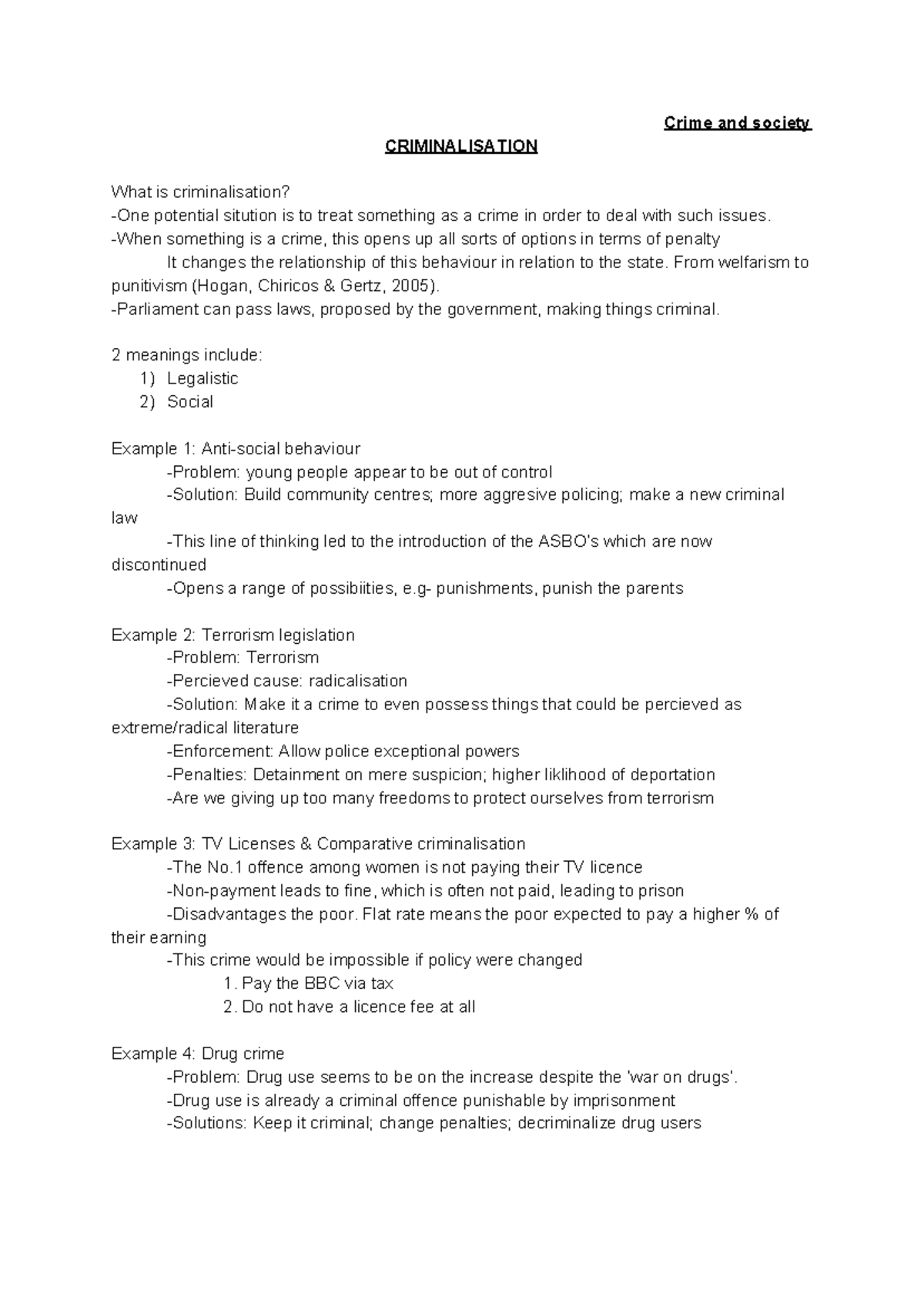 Crime and society

CRIMINALISATION

What is criminalisation?
-One potential sitution is to treat something as a crime in order to deal with such issues.
-When something is a crime, this opens up all sorts of options in terms of penalty
It changes the relationship of this behaviour in relation to the state. From welfarism to punitivism (Hogan, Chiricos & Gertz, 2005).
-Parliament can pass laws, proposed by the government, making things criminal.

2 meanings include:
1) Legalistic
2) Social

Example 1: Anti-social behaviour
-Problem: young people appear to be out of control
-Solution: Build community centres; more aggresive policing; make a new criminal law
-This line of thinking led to the introduction of the ASBO's which are now discontinued
-Opens a range of possibiities, e.g- punishments, punish the parents

Example 2: Terrorism legislation
-Problem: Terrorism
-Percieved cause: radicalisation
-Solution: Make it a crime to even possess things that could be percieved as extreme/radical literature
-Enforcement: Allow police exceptional powers
-Penalties: Detainment on mere suspicion; higher liklihood of deportation
-Are we giving up too many freedoms to protect ourselves from terrorism

Example 3: TV Licenses & Comparative criminalisation
-The No.1 offence among women is not paying their TV licence
-Non-payment leads to fine, which is often not paid, leading to prison
-Disadvantages the poor. Flat rate means the poor expected to pay a higher % of their earning
-This crime would be impossible if policy were changed
1. Pay the BBC via tax
2. Do not have a licence fee at all

Example 4: Drug crime
-Problem: Drug use seems to be on the increase despite the 'war on drugs'.
-Drug use is already a criminal offence punishable by imprisonment
-Solutions: Keep it criminal; change penalties; decriminalize drug users